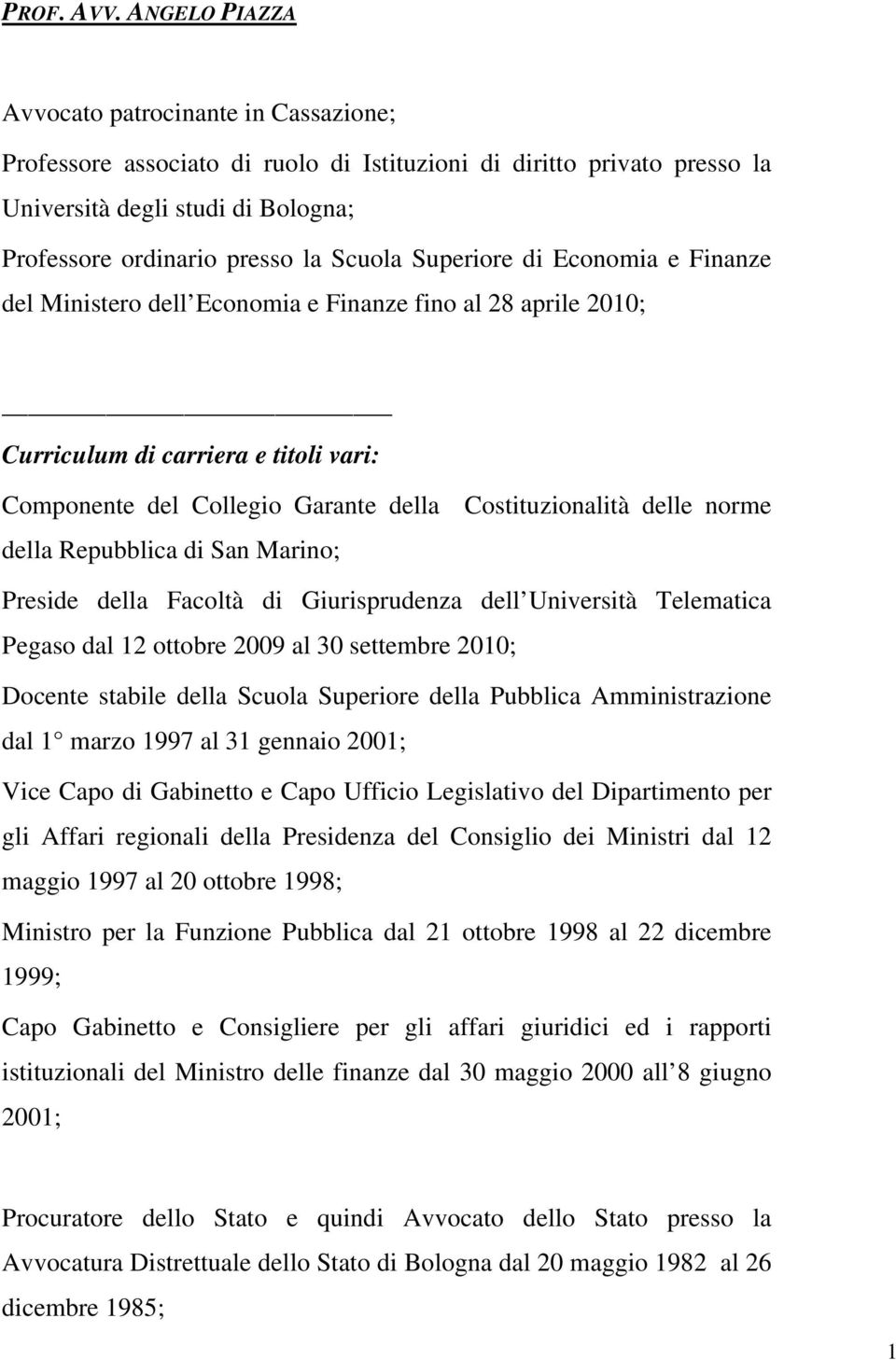 PROF. AVV. ANGELO PIAZZA

Avvocato patrocinante in Cassazione;

Professore associato di ruolo di Istituzioni di diritto privato presso la Università degli studi di Bologna;

Professore ordinario presso la Scuola Superiore di Economia e Finanze del Ministero dell Economia e Finanze fino al 28 aprile 2010;

Curriculum di carriera e titoli vari:

Componente del Collegio Garante della Costituzionalità delle norme della Repubblica di San Marino;

Preside della Facoltà di Giurisprudenza dell Università Telematica Pegaso dal 12 ottobre 2009 al 30 settembre 2010;

Docente stabile della Scuola Superiore della Pubblica Amministrazione dal 1 marzo 1997 al 31 gennaio 2001;

Vice Capo di Gabinetto e Capo Ufficio Legislativo del Dipartimento per gli Affari regionali della Presidenza del Consiglio dei Ministri dal 12 maggio 1997 al 20 ottobre 1998;

Ministro per la Funzione Pubblica dal 21 ottobre 1998 al 22 dicembre 1999;

Capo Gabinetto e Consigliere per gli affari giuridici ed i rapporti istituzionali del Ministro delle finanze dal 30 maggio 2000 all 8 giugno 2001;

Procuratore dello Stato e quindi Avvocato dello Stato presso la Avvocatura Distrettuale dello Stato di Bologna dal 20 maggio 1982 al 26 dicembre 1985;

1